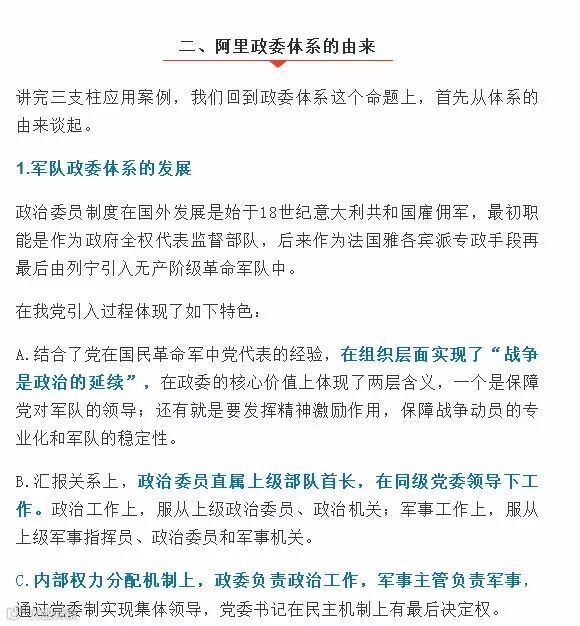 二、阿里政委体系的由来

讲完三支柱应用案例，我们回到政委体系这个命题上，首先从体系的由来谈起。

1.军队政委体系的发展

政治委员制度在国外发展是始于18世纪意大利共和国雇佣军，最初职能是作为政府全权代表监督部队，后来作为法国雅各宾派专政手段再最后由列宁引入无产阶级革命军队中。

在我党引入过程体现了如下特色：

A.结合了党在国民革命军中党代表的经验，在组织层面实现了“战争是政治的延续”，在政委的核心价值上体现了两层含义，一个是保障党对军队的领导；还有就是要发挥精神激励作用，保障战争动员的专业化和军队的稳定性。

B.汇报关系上，政治委员直属上级部队首长，在同级党委领导下工作。政治工作上，服从上级政治委员、政治机关；军事工作上，服从上级军事指挥员、政治委员和军事机关。

C.内部权力分配机制上，政委负责政治工作，军事主管负责军事，通过党委制实现集体领导，党委书记在民主机制上有最后决定权。